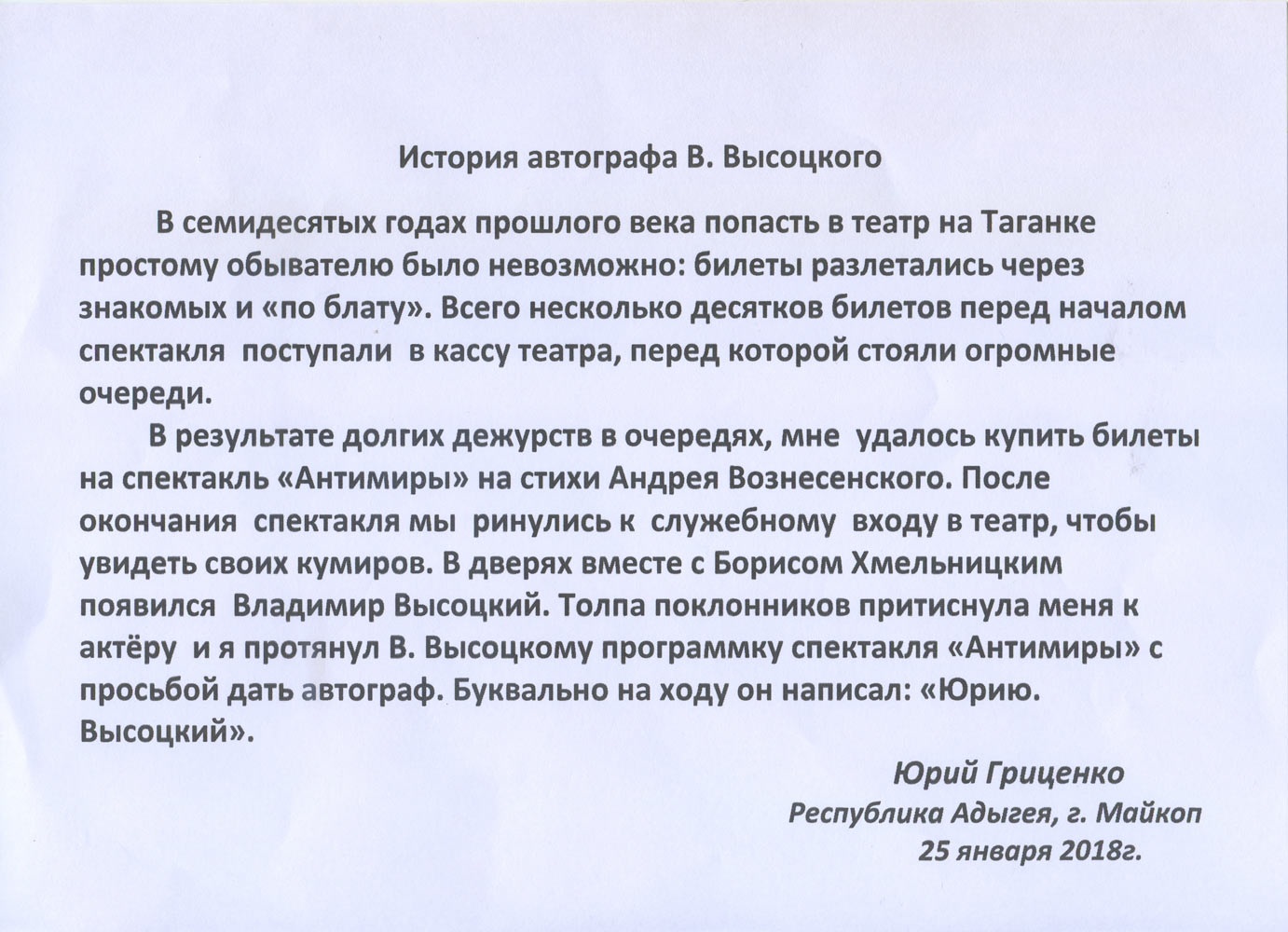 История автографа В. Высоцкого

В семидесятых годах прошлого века попасть в театр на Таганке простому обывателю было невозможно: билеты разлетались через знакомых и «по блату». Всего несколько десятков билетов перед началом спектакля поступали в кассу театра, перед которой стояли огромные очереди.

В результате долгих дежурств в очередях, мне удалось купить билеты на спектакль «Антимиры» на стихи Андрея Вознесенского. После окончания спектакля мы ринулись к служебному входу в театр, чтобы увидеть своих кумиров. В дверях вместе с Борисом Хмельницким появился Владимир Высоцкий. Толпа поклонников притиснула меня к актёру и я протянул В. Высоцкому программку спектакля «Антимиры» с просьбой дать автограф. Буквально на ходу он написал: «Юрию. Высоцкий».

Юрий Гриценко
Республика Адыгея, г. Майкоп
25 января 2018г.